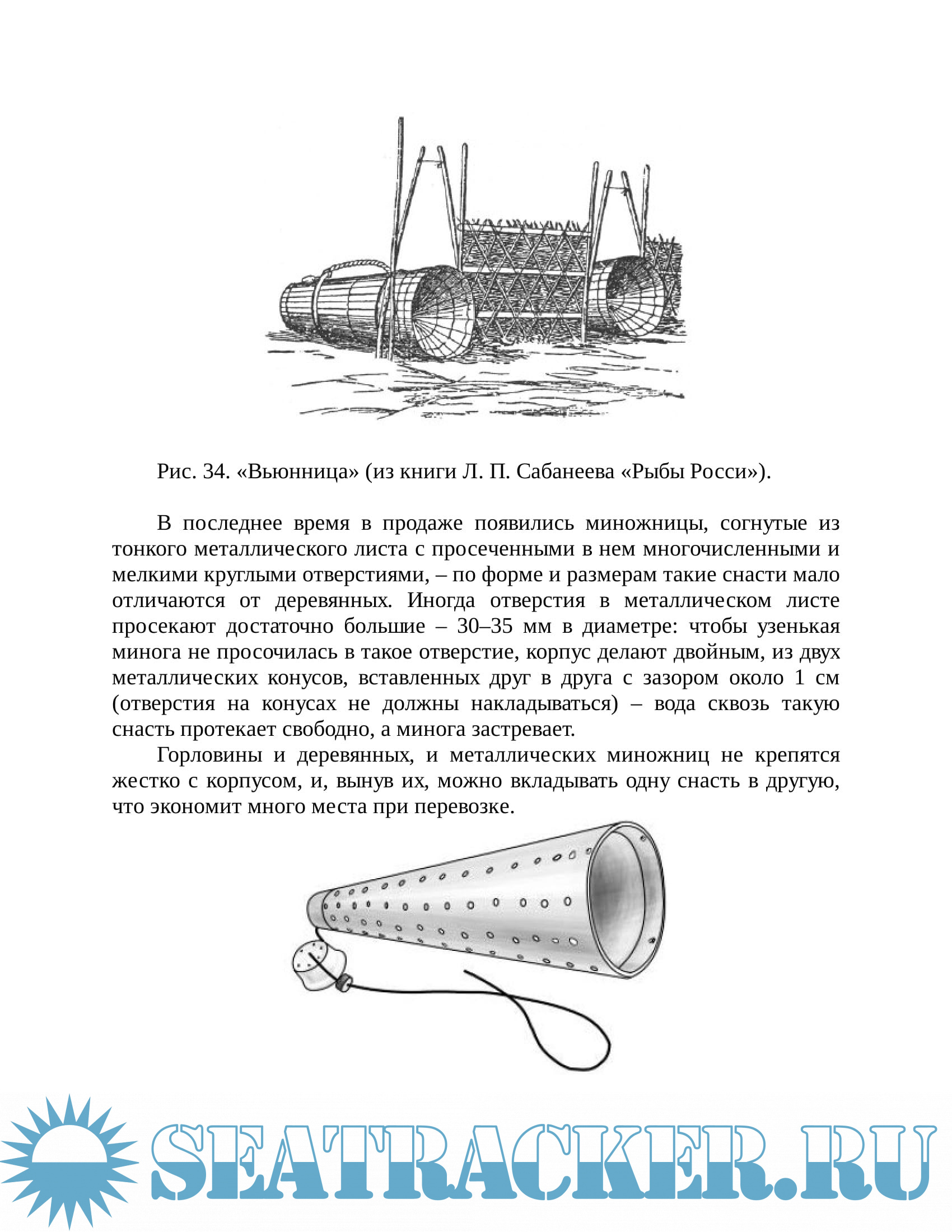 Рис. 34. «Вьюнница» (из книги Л. П. Сабанеева «Рыбы Росси»).

В последнее время в продаже появились миножницы, согнутые из тонкого металлического листа с просеченными в нем многочисленными и мелкими круглыми отверстиями, – по форме и размерам такие снасти мало отличаются от деревянных. Иногда отверстия в металлическом листе просекают достаточно большие – 30–35 мм в диаметре: чтобы узенькая минога не просочилась в такое отверстие, корпус делают двойным, из двух металлических конусов, вставленных друг в друга с зазором около 1 см (отверстия на конусах не должны накладываться) – вода сквозь такую снасть протекает свободно, а минога застревает.

Горловины и деревянных, и металлических миножниц не крепятся жестко с корпусом, и, вынув их, можно вкладывать одну снасть в другую, что экономит много места при перевозке.

SEATRACKER.RU